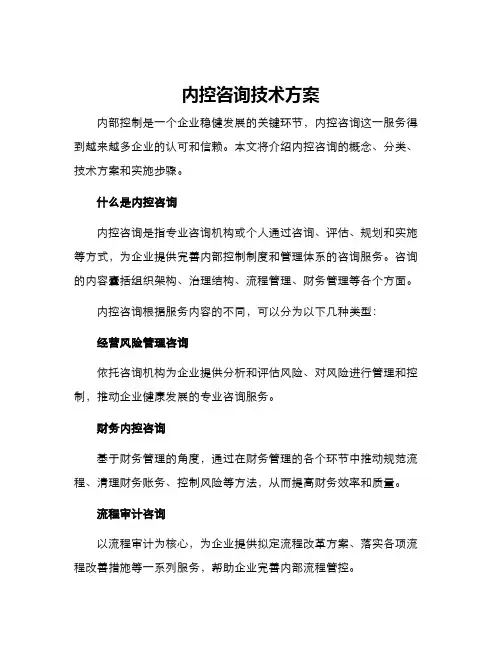 内控咨询技术方案

内部控制是一个企业稳健发展的关键环节，内控咨询这一服务得到越来越多企业的认可和信赖。本文将介绍内控咨询的概念、分类、技术方案和实施步骤。

什么是内控咨询

内控咨询是指专业咨询机构或个人通过咨询、评估、规划和实施等方式，为企业提供完善内部控制制度和管理体系的咨询服务。咨询的内容囊括组织架构、治理结构、流程管理、财务管理等各个方面。

内控咨询根据服务内容的不同，可以分为以下几种类型：

经营风险管理咨询

依托咨询机构为企业提供分析和评估风险、对风险进行管理和控制，推动企业健康发展的专业咨询服务。

财务内控咨询

基于财务管理的角度，通过在财务管理的各个环节中推动规范流程、清理财务账务、控制风险等方法，从而提高财务效率和质量。

流程审计咨询

以流程审计为核心，为企业提供拟定流程改革方案、落实各项流程改善措施等一系列服务，帮助企业完善内部流程管控。